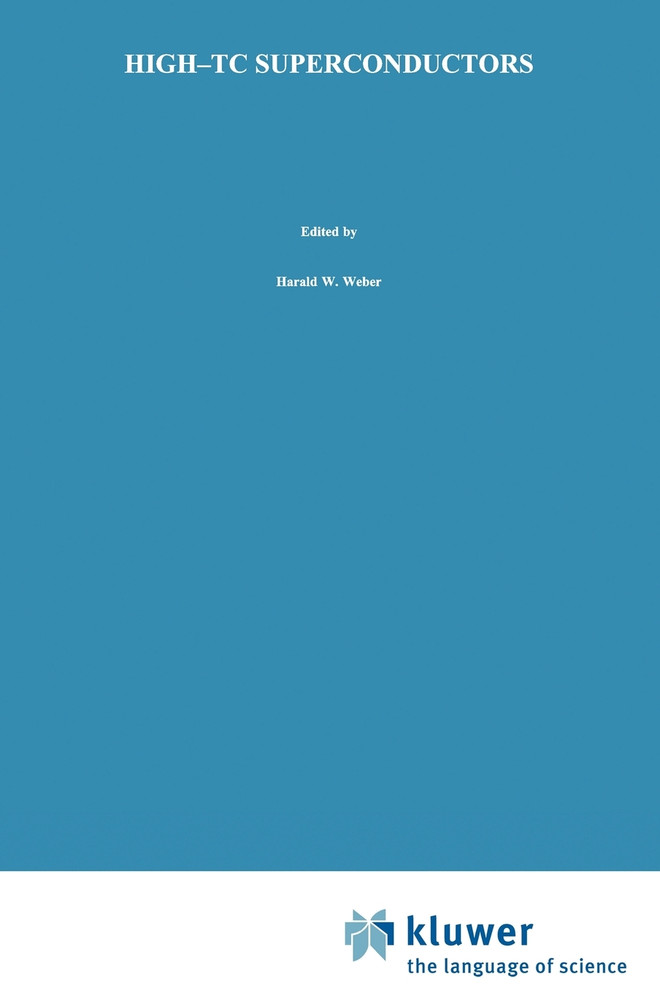 HIGH–TC SUPERCONDUCTORS

Edited by

Harald W. Weber

kluwer
the language of science